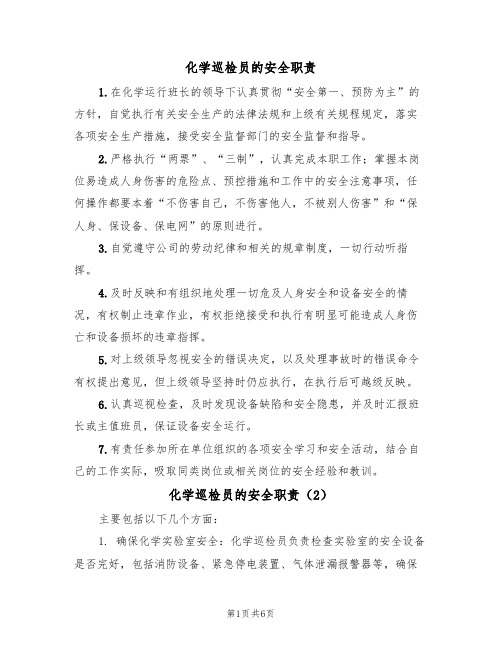 化学巡检员的安全职责

1.在化学运行班长的领导下认真贯彻“安全第一、预防为主”的方针，自觉执行有关安全生产的法律法规和上级有关规程规定，落实各项安全生产措施，接受安全监督部门的安全监督和指导。

2.严格执行“两票”、“三制”，认真完成本职工作；掌握本岗位易造成人身伤害的危险点、预控措施和工作中的安全注意事项，任何操作都要本着“不伤害自己，不伤害他人，不被别人伤害”和“保人身、保设备、保电网”的原则进行。

3.自觉遵守公司的劳动纪律和相关的规章制度，一切行动听指挥。

4.及时反映和有组织地处理一切危及人身安全和设备安全的情况，有权制止违章作业，有权拒绝接受和执行有明显可能造成人身伤亡和设备损坏的违章指挥。

5.对上级领导忽视安全的错误决定，以及处理事故时的错误命令有权提出意见，但上级领导坚持时仍应执行，在执行后可越级反映。

6.认真巡视检查，及时发现设备缺陷和安全隐患，并及时汇报班长或主值班员，保证设备安全运行。

7.有责任参加所在单位组织的各项安全学习和安全活动，结合自己的工作实际，吸取同类岗位或相关岗位的安全经验和教训。

化学巡检员的安全职责（2）

主要包括以下几个方面：

1. 确保化学实验室安全：化学巡检员负责检查实验室的安全设备是否完好，包括消防设备、紧急停电装置、气体泄漏报警器等，确保

第1页共6页